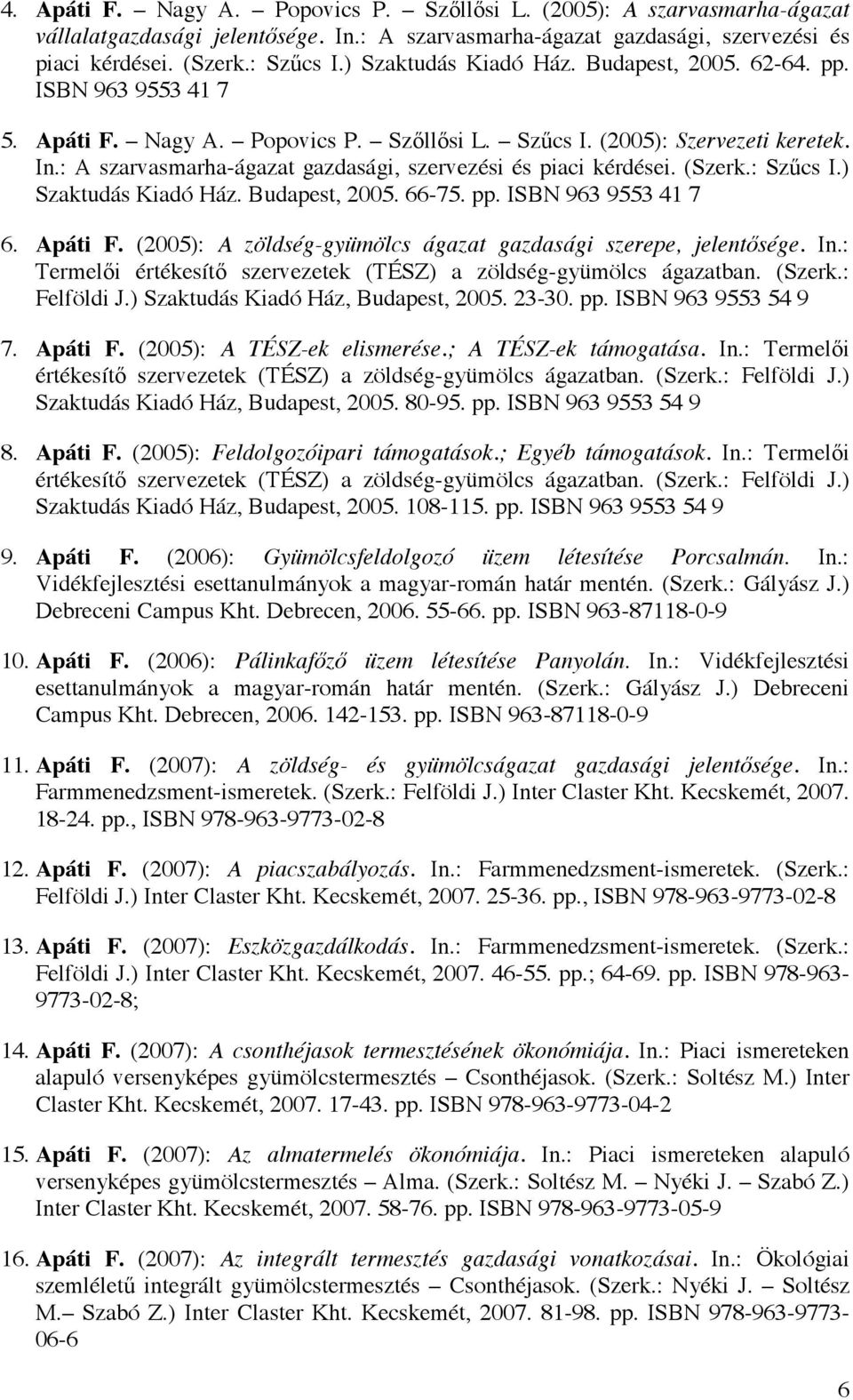 4. Apáti F. – Nagy A. – Popovics P. – Szőllősi L. (2005): A szarvasmarha-ágazat vállalatgazdasági jelentősége. In.: A szarvasmarha-ágazat gazdasági, szervezési és piaci kérdései. (Szerk.: Szűcs I.) Szaktudás Kiadó Ház. Budapest, 2005. 62-64. pp. ISBN 963 9553 41 7

5. Apáti F. – Nagy A. – Popovics P. – Szőllősi L. – Szűcs I. (2005): Szervezeti keretek. In.: A szarvasmarha-ágazat gazdasági, szervezési és piaci kérdései. (Szerk.: Szűcs I.) Szaktudás Kiadó Ház. Budapest, 2005. 66-75. pp. ISBN 963 9553 41 7

6. Apáti F. (2005): A zöldség-gyümölcs ágazat gazdasági szerepe, jelentősége. In.: Termelői értékesítő szervezetek (TÉSZ) a zöldség-gyümölcs ágazatban. (Szerk.: Felföldi J.) Szaktudás Kiadó Ház, Budapest, 2005. 23-30. pp. ISBN 963 9553 54 9

7. Apáti F. (2005): A TÉSZ-ek elismerése.; A TÉSZ-ek támogatása. In.: Termelői értékesítő szervezetek (TÉSZ) a zöldség-gyümölcs ágazatban. (Szerk.: Felföldi J.) Szaktudás Kiadó Ház, Budapest, 2005. 80-95. pp. ISBN 963 9553 54 9

8. Apáti F. (2005): Feldolgozóipari támogatások.; Egyéb támogatások. In.: Termelői értékesítő szervezetek (TÉSZ) a zöldség-gyümölcs ágazatban. (Szerk.: Felföldi J.) Szaktudás Kiadó Ház, Budapest, 2005. 108-115. pp. ISBN 963 9553 54 9

9. Apáti F. (2006): Gyümölcsfeldolgozó üzem létesítése Porcsalmán. In.: Vidékfejlesztési esettanulmányok a magyar-román határ mentén. (Szerk.: Gályász J.) Debreceni Campus Kht. Debrecen, 2006. 55-66. pp. ISBN 963-87118-0-9

10. Apáti F. (2006): Pálinkafőző üzem létesítése Panyolán. In.: Vidékfejlesztési esettanulmányok a magyar-román határ mentén. (Szerk.: Gályász J.) Debreceni Campus Kht. Debrecen, 2006. 142-153. pp. ISBN 963-87118-0-9

11. Apáti F. (2007): A zöldség- és gyümölcságazat gazdasági jelentősége. In.: Farmmenedzsment-ismeretek. (Szerk.: Felföldi J.) Inter Claster Kht. Kecskemét, 2007. 18-24. pp., ISBN 978-963-9773-02-8

12. Apáti F. (2007): A piacszabályozás. In.: Farmmenedzsment-ismeretek. (Szerk.: Felföldi J.) Inter Claster Kht. Kecskemét, 2007. 25-36. pp., ISBN 978-963-9773-02-8

13. Apáti F. (2007): Eszközgazdálkodás. In.: Farmmenedzsment-ismeretek. (Szerk.: Felföldi J.) Inter Claster Kht. Kecskemét, 2007. 46-55. pp.; 64-69. pp. ISBN 978-963-9773-02-8;

14. Apáti F. (2007): A csonthéjasok termesztésének ökonómiája. In.: Piaci ismereteken alapuló versenyképes gyümölcstermesztés – Csonthéjasok. (Szerk.: Soltész M.) Inter Claster Kht. Kecskemét, 2007. 17-43. pp. ISBN 978-963-9773-04-2

15. Apáti F. (2007): Az almatermelés ökonómiája. In.: Piaci ismereteken alapuló versenyképes gyümölcstermesztés – Alma. (Szerk.: Soltész M. – Nyéki J. – Szabó Z.) Inter Claster Kht. Kecskemét, 2007. 58-76. pp. ISBN 978-963-9773-05-9

16. Apáti F. (2007): Az integrált termesztés gazdasági vonatkozásai. In.: Ökológiai szemléletű integrált gyümölcstermesztés – Csonthéjasok. (Szerk.: Nyéki J. – Soltész M.– Szabó Z.) Inter Claster Kht. Kecskemét, 2007. 81-98. pp. ISBN 978-963-9773-06-6

6